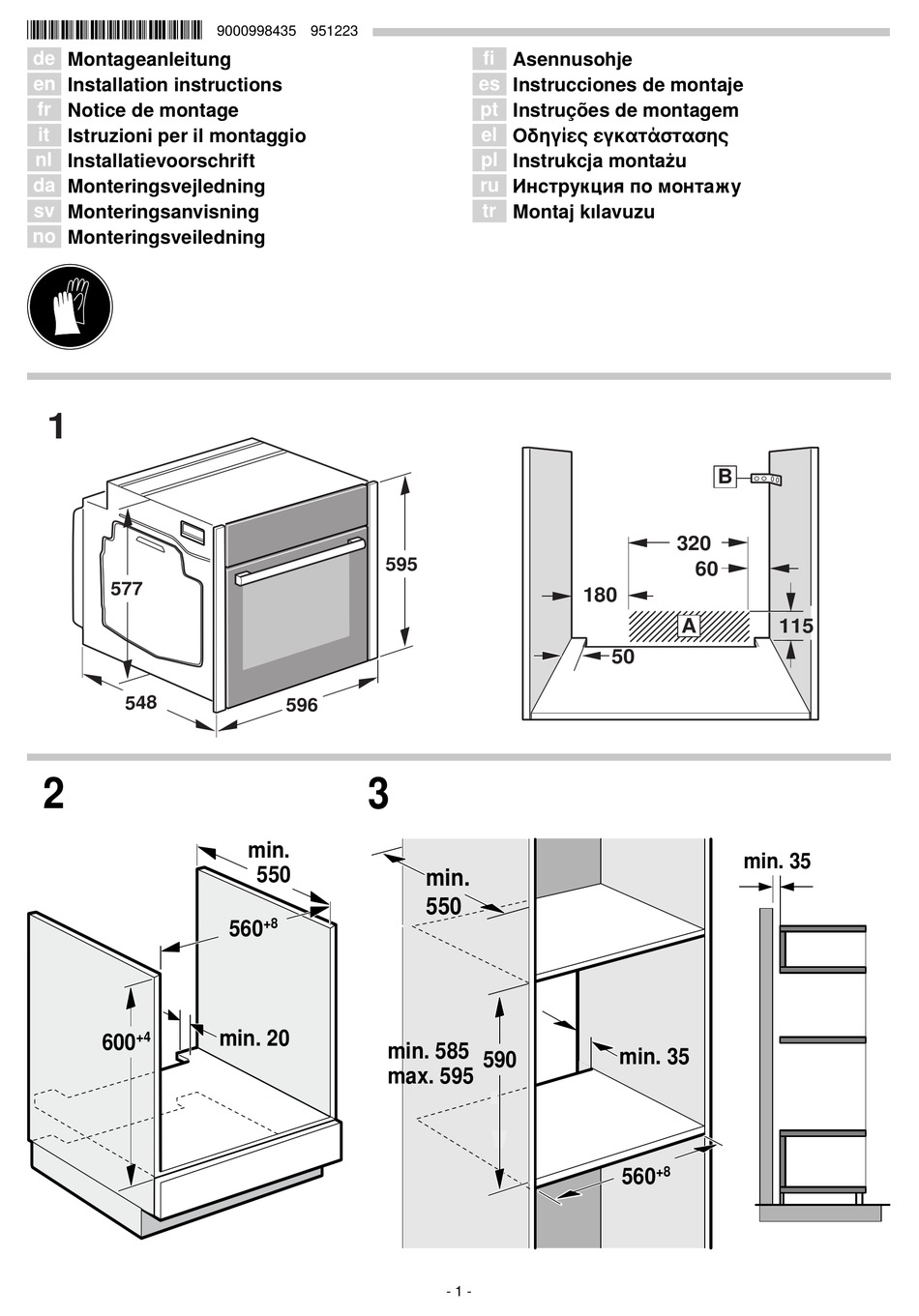 9000998435 951223

de Montageanleitung
en Installation instructions
fr Notice de montage
it Istruzioni per il montaggio
nl Installatievoorschrift
da Monteringsvejledning
sv Monteringsanvisning
no Monteringsveiledning

fi Asennusohje
es Instrucciones de montaje
pt Instruções de montagem
el Οδηγίες εγκατάστασης
pl Instrukcja montażu
ru Инструкция по монтажу
tr Montaj kılavuzu

1

577
595
548
596

B
320
60
180
A
115
50

2

min. 550
$560^{+8}$
$600^{+4}$
min. 20

3

min. 550
min. 585
max. 595
590
min. 35
$560^{+8}$
min. 35

- 1 -